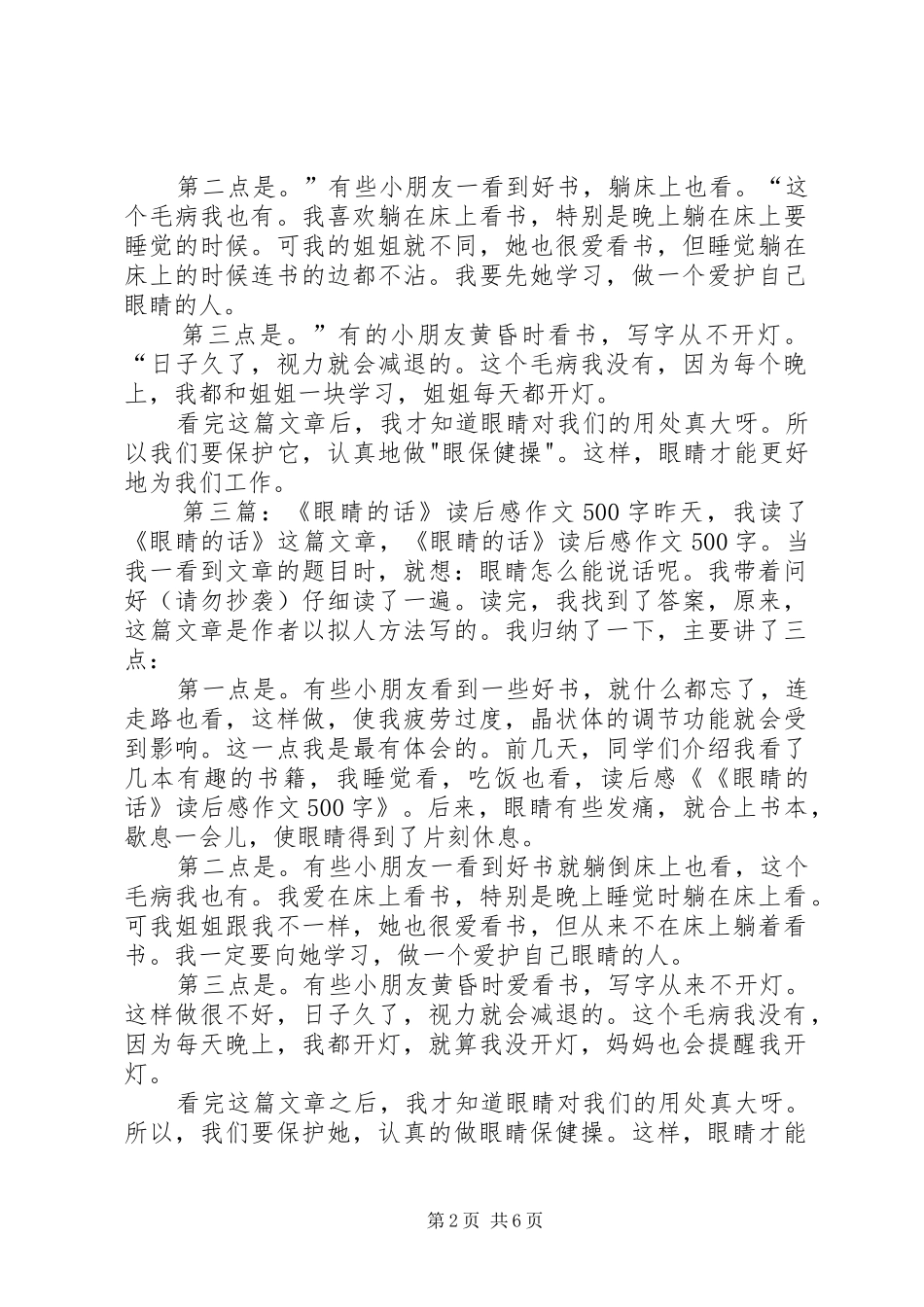 第二点是。”有些小朋友一看到好书，躺床上也看。“这个毛病我也有。我喜欢躺在床上看书，特别是晚上躺在床上要睡觉的时候。可我的姐姐就不同，她也很爱看书，但睡觉躺在床上的时候连书的边都不沾。我要先她学习，做一个爱护自己眼睛的人。

第三点是。”有的小朋友黄昏时看书，写字从不开灯。“日子久了，视力就会减退的。这个毛病我没有，因为每个晚上，我都和姐姐一块学习，姐姐每天都开灯。

看完这篇文章后，我才知道眼睛对我们的用处真大呀。所以我们要保护它，认真地做"眼保健操"。这样，眼睛才能更好地为我们工作。

第三篇：《眼睛的话》读后感作文500字昨天，我读了《眼睛的话》这篇文章，《眼睛的话》读后感作文500字。当我一看到文章的题目时，就想：眼睛怎么能说话呢。我带着问好（请勿抄袭）仔细读了一遍。读完，我找到了答案，原来，这篇文章是作者以拟人方法写的。我归纳了一下，主要讲了三点：

第一点是。有些小朋友看到一些好书，就什么都忘了，连走路也看，这样做，使我疲劳过度，晶状体的调节功能就会受到影响。这一点我是最有体会的。前几天，同学们介绍我看了几本有趣的书籍，我睡觉看，吃饭也看，读后感《《眼睛的话》读后感作文500字》。后来，眼睛有些发痛，就合上书本，歇息一会儿，使眼睛得到了片刻休息。

第二点是。有些小朋友一看到好书就躺倒床上也看，这个毛病我也有。我爱在床上看书，特别是晚上睡觉时躺在床上看。可我姐姐跟我不一样，她也很爱看书，但从来不在床上躺着看书。我一定要向她学习，做一个爱护自己眼睛的人。

第三点是。有些小朋友黄昏时爱看书，写字从来不开灯。这样做很不好，日子久了，视力就会减退的。这个毛病我没有，因为每天晚上，我都开灯，就算我没开灯，妈妈也会提醒我开灯。

看完这篇文章之后，我才知道眼睛对我们的用处真大呀。所以，我们要保护她，认真的做眼睛保健操。这样，眼睛才能

第2页 共6页